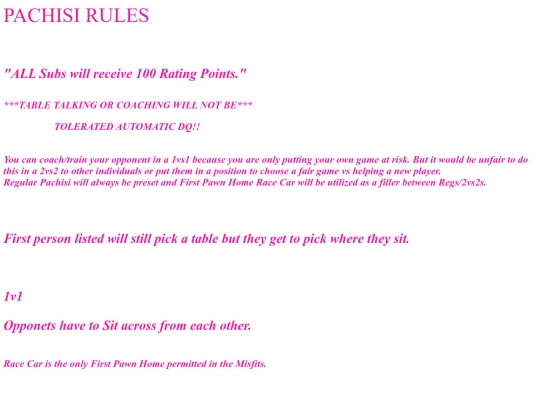 PACHISI RULES

"ALL Subs will receive 100 Rating Points."

***TABLE TALKING OR COACHING WILL NOT BE***

TOLERATED AUTOMATIC DQ!!

You can coach/train your opponent in a 1vs1 because you are only putting your own game at risk. But it would be unfair to do this in a 2vs2 to other individuals or put them in a position to choose a fair game vs helping a new player.
Regular Pachisi will always be preset and First Pawn Home Race Car will be utilized as a filler between Regs/2vs2s.

First person listed will still pick a table but they get to pick where they sit.

1v1

Opponets have to Sit across from each other.

Race Car is the only First Pawn Home permitted in the Misfits.